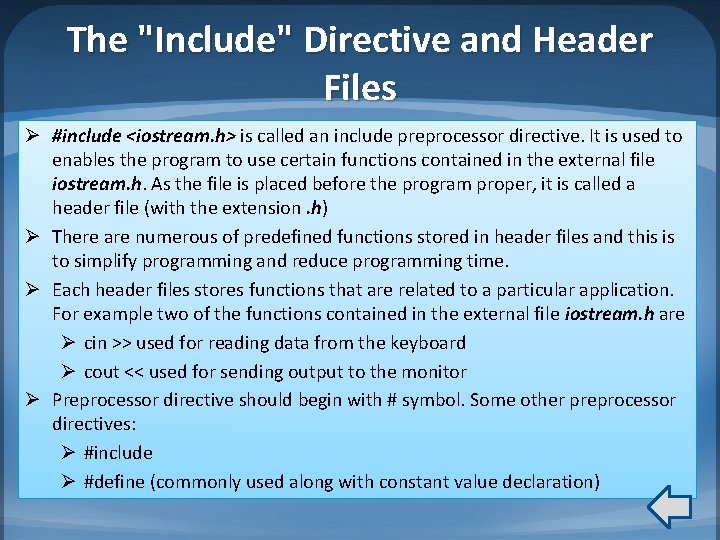 The "Include" Directive and Header Files

➢ #include <iostream.h> is called an include preprocessor directive. It is used to enables the program to use certain functions contained in the external file iostream.h. As the file is placed before the program proper, it is called a header file (with the extension .h)

➢ There are numerous of predefined functions stored in header files and this is to simplify programming and reduce programming time.

➢ Each header files stores functions that are related to a particular application. For example two of the functions contained in the external file iostream.h are

➢ cin >> used for reading data from the keyboard

➢ cout << used for sending output to the monitor

➢ Preprocessor directive should begin with # symbol. Some other preprocessor directives:

➢ #include

➢ #define (commonly used along with constant value declaration)